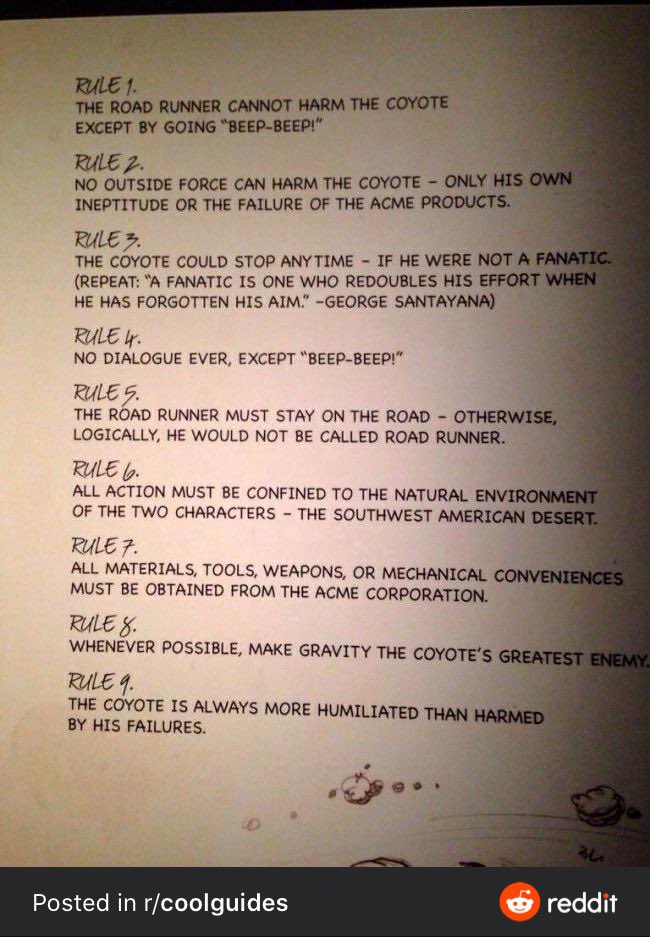 RULE 1.
THE ROAD RUNNER CANNOT HARM THE COYOTE EXCEPT BY GOING "BEEP-BEEP!"

RULE 2.
NO OUTSIDE FORCE CAN HARM THE COYOTE - ONLY HIS OWN INEPTITUDE OR THE FAILURE OF THE ACME PRODUCTS.

RULE 3.
THE COYOTE COULD STOP ANYTIME - IF HE WERE NOT A FANATIC. (REPEAT: "A FANATIC IS ONE WHO REDOUBLES HIS EFFORT WHEN HE HAS FORGOTTEN HIS AIM." -GEORGE SANTAYANA)

RULE 4.
NO DIALOGUE EVER, EXCEPT "BEEP-BEEP!"

RULE 5.
THE ROAD RUNNER MUST STAY ON THE ROAD - OTHERWISE, LOGICALLY, HE WOULD NOT BE CALLED ROAD RUNNER.

RULE 6.
ALL ACTION MUST BE CONFINED TO THE NATURAL ENVIRONMENT OF THE TWO CHARACTERS - THE SOUTHWEST AMERICAN DESERT.

RULE 7.
ALL MATERIALS, TOOLS, WEAPONS, OR MECHANICAL CONVENIENCES MUST BE OBTAINED FROM THE ACME CORPORATION.

RULE 8.
WHENEVER POSSIBLE, MAKE GRAVITY THE COYOTE'S GREATEST ENEMY.

RULE 9.
THE COYOTE IS ALWAYS MORE HUMILIATED THAN HARMED BY HIS FAILURES.

Posted in r/coolguides

reddit